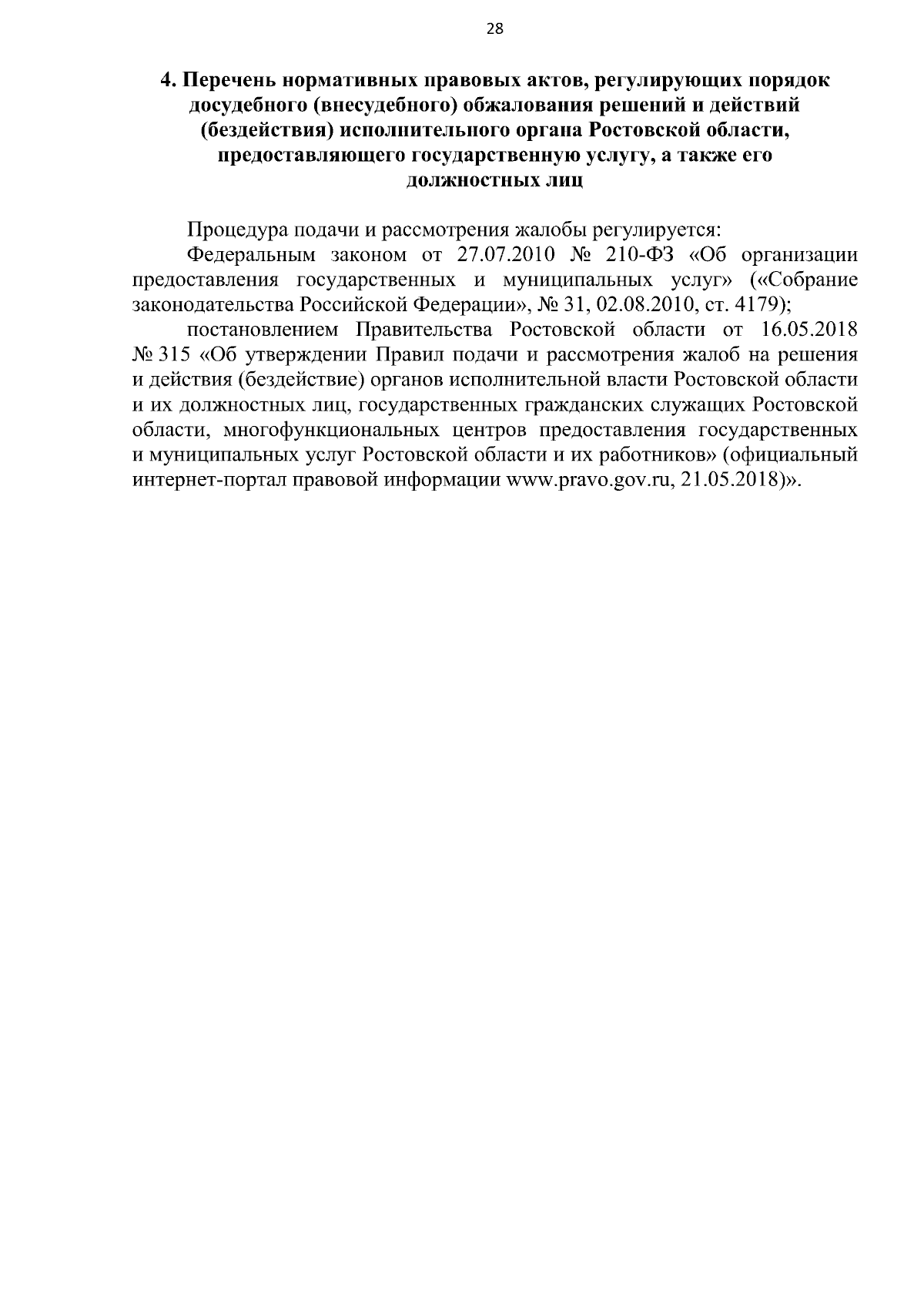 28

4. Перечень нормативных правовых актов, регулирующих порядок досудебного (внесудебного) обжалования решений и действий (бездействия) исполнительного органа Ростовской области, предоставляющего государственную услугу, а также его должностных лиц

Процедура подачи и рассмотрения жалобы регулируется:

Федеральным законом от 27.07.2010 № 210-ФЗ «Об организации предоставления государственных и муниципальных услуг» («Собрание законодательства Российской Федерации», № 31, 02.08.2010, ст. 4179);

постановлением Правительства Ростовской области от 16.05.2018 № 315 «Об утверждении Правил подачи и рассмотрения жалоб на решения и действия (бездействие) органов исполнительной власти Ростовской области и их должностных лиц, государственных гражданских служащих Ростовской области, многофункциональных центров предоставления государственных и муниципальных услуг Ростовской области и их работников» (официальный интернет-портал правовой информации www.pravo.gov.ru, 21.05.2018)».